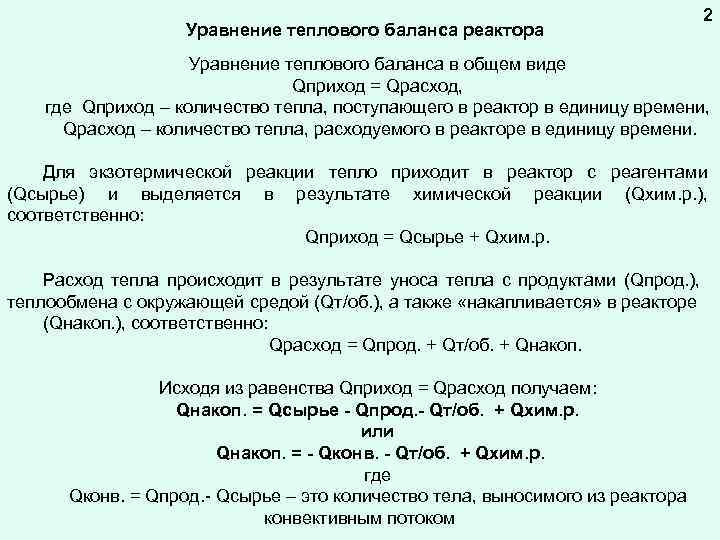 2

Уравнение теплового баланса реактора

Уравнение теплового баланса в общем виде
Qприход = Qрасход,
где Qприход – количество тепла, поступающего в реактор в единицу времени,
Qрасход – количество тепла, расходуемого в реакторе в единицу времени.

Для экзотермической реакции тепло приходит в реактор с реагентами (Qсырье) и выделяется в результате химической реакции (Qхим.р.), соответственно:

Qприход = Qсырье + Qхим.р.

Расход тепла происходит в результате уноса тепла с продуктами (Qпрод.), теплообмена с окружающей средой (Qт/об.), а также «накапливается» в реакторе (Qнакоп.), соответственно:

Qрасход = Qпрод. + Qт/об. + Qнакоп.

Исходя из равенства Qприход = Qрасход получаем:
Qнакоп. = Qсырье - Qпрод.- Qт/об. + Qхим.р.
или
Qнакоп. = - Qконв. - Qт/об. + Qхим.р.
где
Qконв. = Qпрод.- Qсырье – это количество тела, выносимого из реактора конвективным потоком